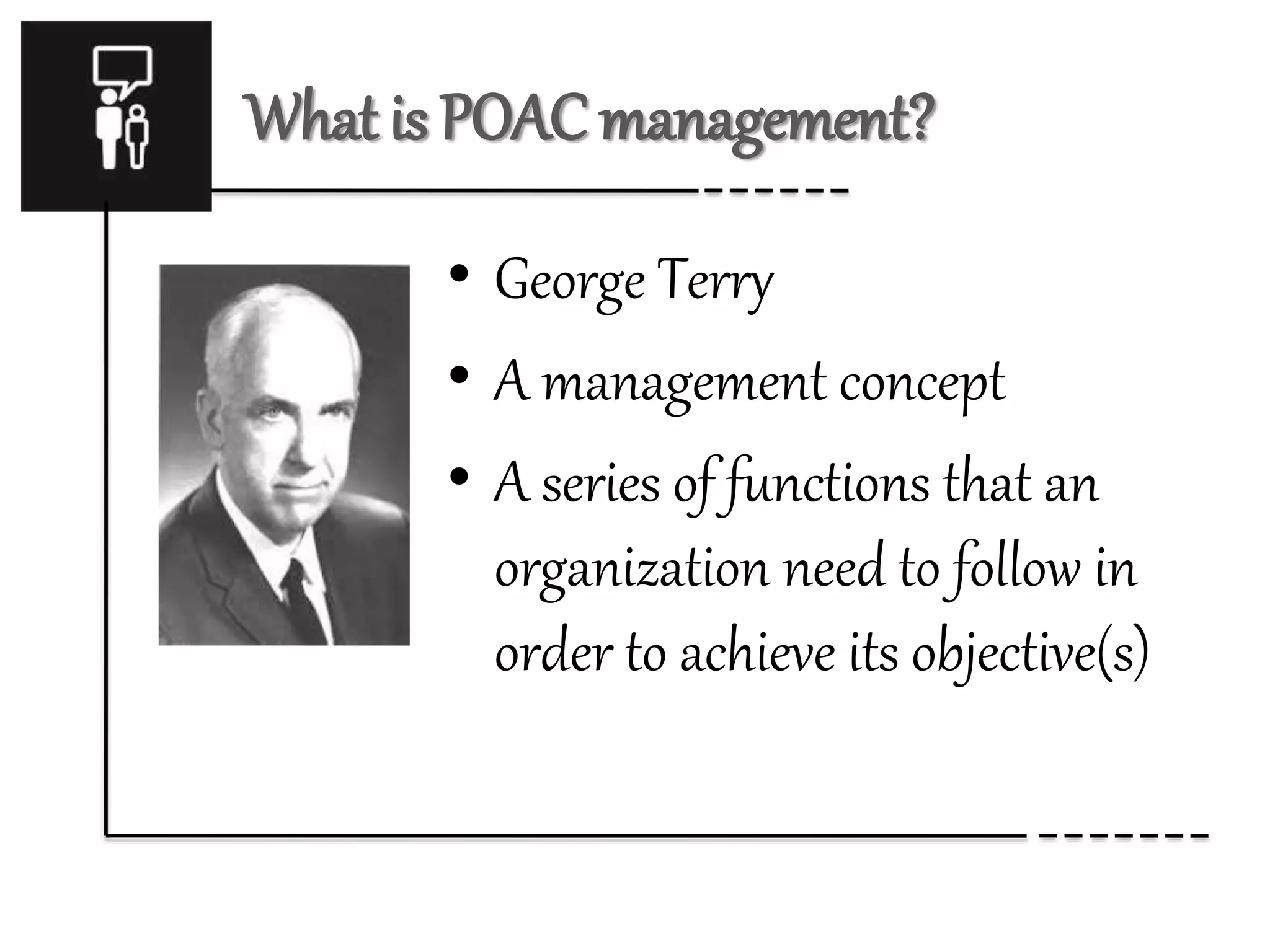 What is POAC management?

• George Terry
• A management concept
• A series of functions that an organization need to follow in order to achieve its objective(s)